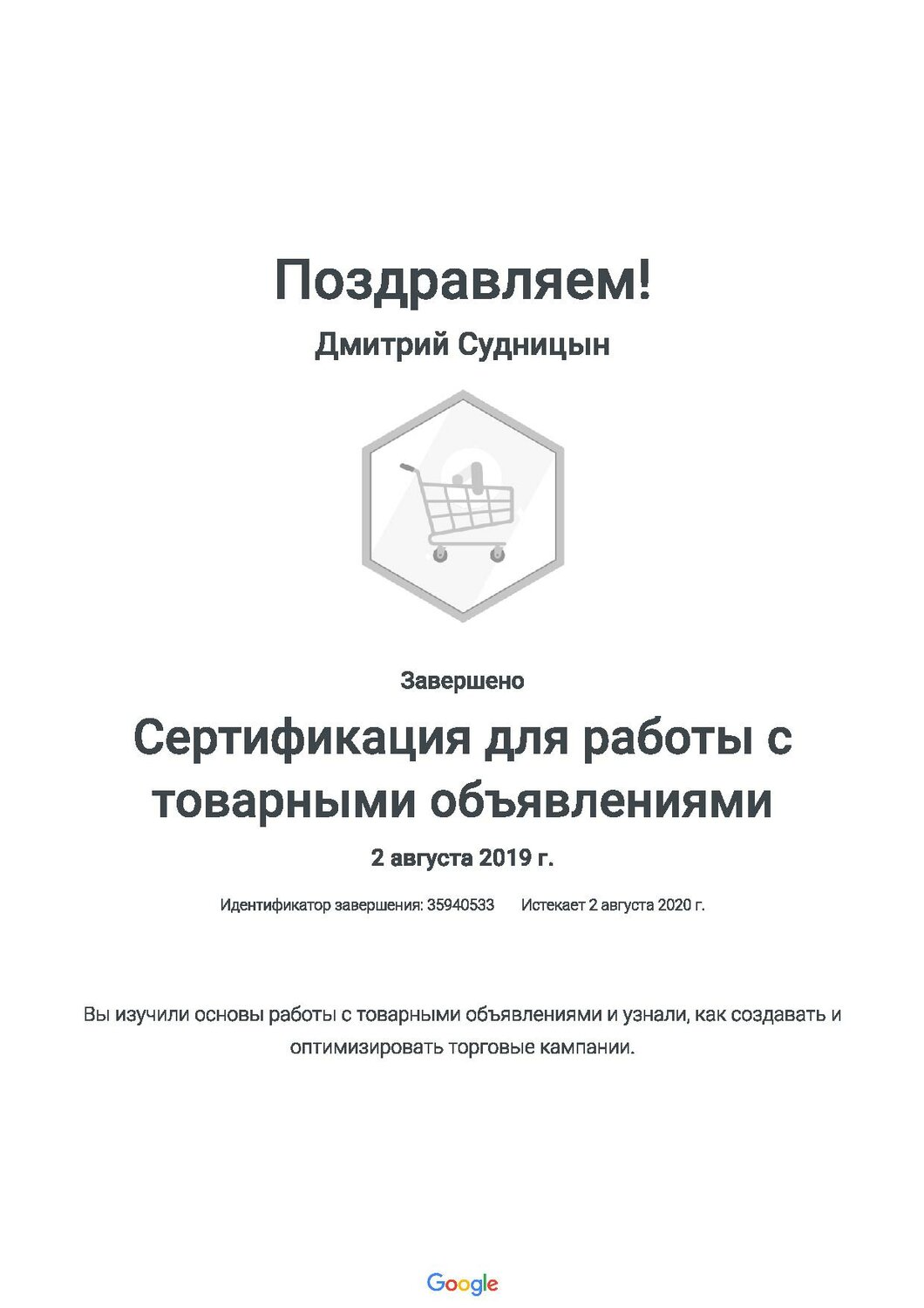 Поздравляем!

Дмитрий Судницын

Завершено

Сертификация для работы с товарными объявлениями

2 августа 2019 г.

Идентификатор завершения: 35940533 Истекает 2 августа 2020 г.

Вы изучили основы работы с товарными объявлениями и узнали, как создавать и оптимизировать торговые кампании.

Google